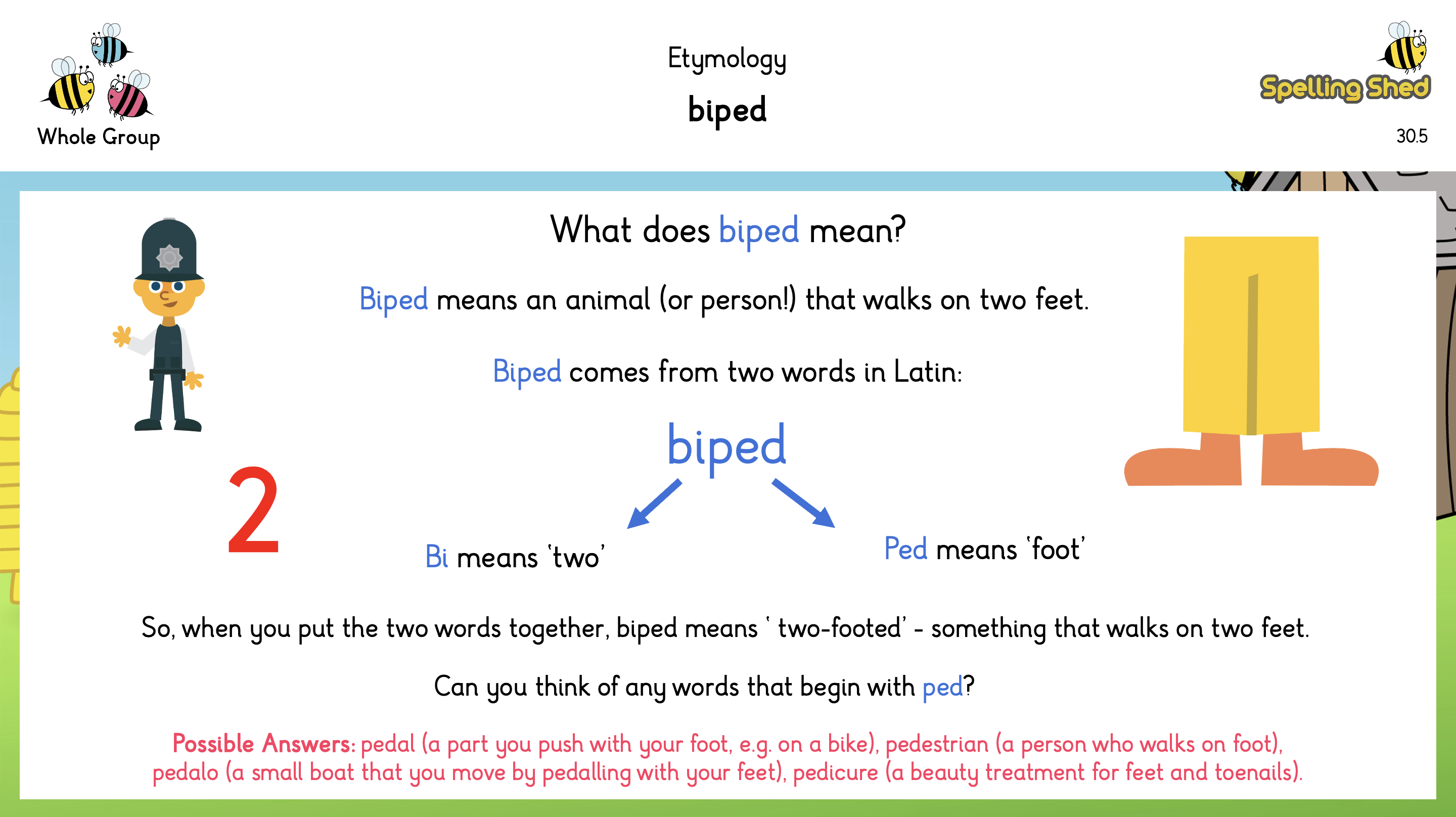 Whole Group

Etymology

biped

Spelling Shed

30.5

What does biped mean?

Biped means an animal (or person!) that walks on two feet.

Biped comes from two words in Latin:

biped

2

Bi means 'two'

Ped means 'foot'

So, when you put the two words together, biped means ' two-footed' - something that walks on two feet.

Can you think of any words that begin with ped?

Possible Answers: pedal (a part you push with your foot, e.g. on a bike), pedestrian (a person who walks on foot), pedalo (a small boat that you move by pedalling with your feet), pedicure (a beauty treatment for feet and toenails).